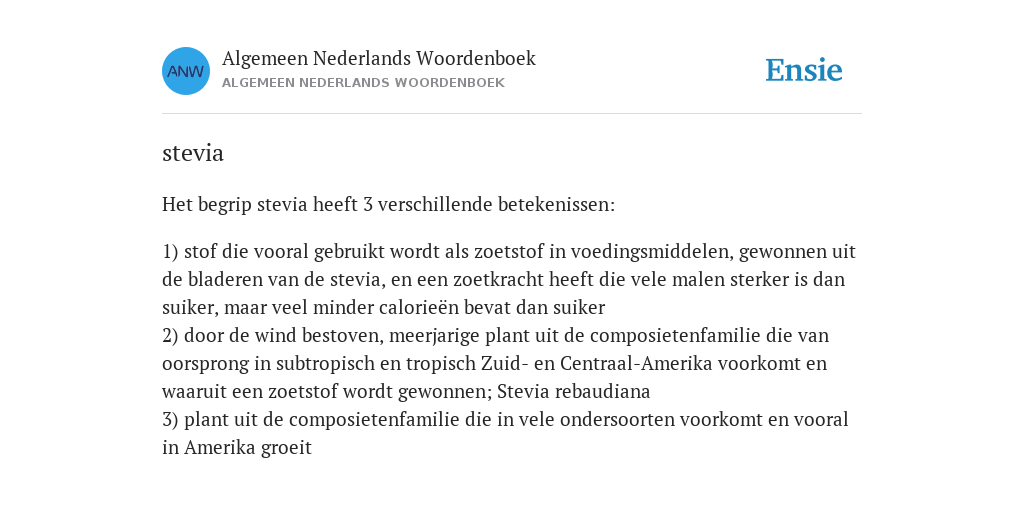 ANW

Algemeen Nederlands Woordenboek
ALGEMEEN NEDERLANDS WOORDENBOEK

Ensie

stevia

Het begrip stevia heeft 3 verschillende betekenissen:

1) stof die vooral gebruikt wordt als zoetstof in voedingsmiddelen, gewonnen uit de bladeren van de stevia, en een zoetkracht heeft die vele malen sterker is dan suiker, maar veel minder calorieën bevat dan suiker
2) door de wind bestoven, meerjarige plant uit de composietenfamilie die van oorsprong in subtropisch en tropisch Zuid- en Centraal-Amerika voorkomt en waaruit een zoetstof wordt gewonnen; Stevia rebaudiana
3) plant uit de composietenfamilie die in vele ondersoorten voorkomt en vooral in Amerika groeit